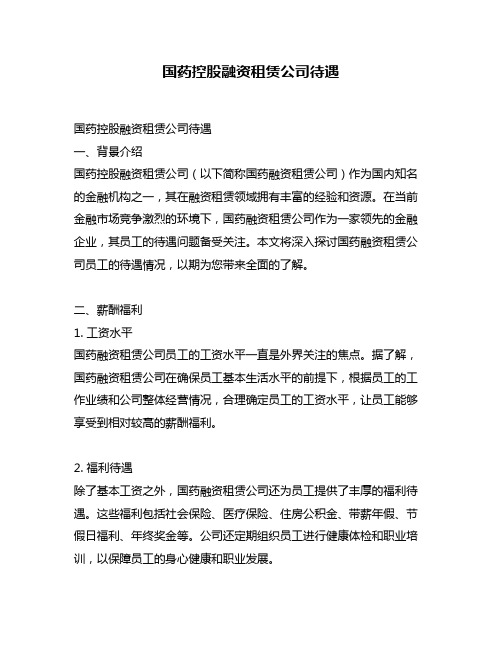 国药控股融资租赁公司待遇

国药控股融资租赁公司待遇

一、背景介绍

国药控股融资租赁公司（以下简称国药融资租赁公司）作为国内知名的金融机构之一，其在融资租赁领域拥有丰富的经验和资源。在当前金融市场竞争激烈的环境下，国药融资租赁公司作为一家领先的金融企业，其员工的待遇问题备受关注。本文将深入探讨国药融资租赁公司员工的待遇情况，以期为您带来全面的了解。

二、薪酬福利

1. 工资水平

国药融资租赁公司员工的工资水平一直是外界关注的焦点。据了解，国药融资租赁公司在确保员工基本生活水平的前提下，根据员工的工作业绩和公司整体经营情况，合理确定员工的工资水平，让员工能够享受到相对较高的薪酬福利。

2. 福利待遇

除了基本工资之外，国药融资租赁公司还为员工提供了丰厚的福利待遇。这些福利包括社会保险、医疗保险、住房公积金、带薪年假、节假日福利、年终奖金等。公司还定期组织员工进行健康体检和职业培训，以保障员工的身心健康和职业发展。